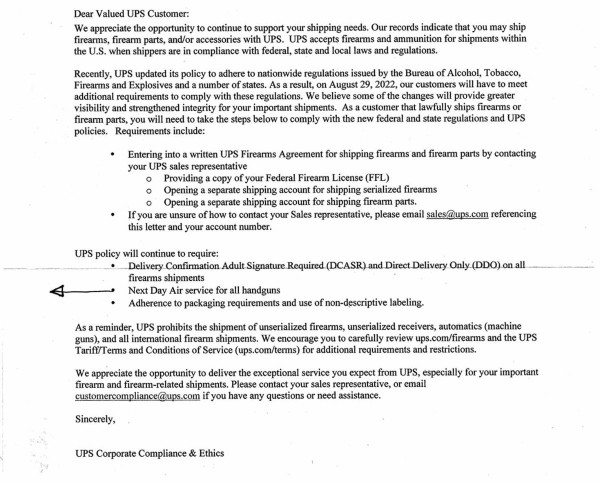 Dear Valued UPS Customer:

We appreciate the opportunity to continue to support your shipping needs. Our records indicate that you may ship firearms, firearm parts, and/or accessories with UPS. UPS accepts firearms and ammunition for shipments within the U.S. when shippers are in compliance with federal, state and local laws and regulations.

Recently, UPS updated its policy to adhere to nationwide regulations issued by the Bureau of Alcohol, Tobacco, Firearms and Explosives and a number of states. As a result, on August 29, 2022, our customers will have to meet additional requirements to comply with these regulations. We believe some of the changes will provide greater visibility and strengthened integrity for your important shipments. As a customer that lawfully ships firearms or firearm parts, you will need to take the steps below to comply with the new federal and state regulations and UPS policies. Requirements include:

• Entering into a written UPS Firearms Agreement for shipping firearms and firearm parts by contacting your UPS sales representative
  o Providing a copy of your Federal Firearm License (FFL)
  o Opening a separate shipping account for shipping serialized firearms
  o Opening a separate shipping account for shipping firearm parts.
• If you are unsure of how to contact your Sales representative, please email sales@ups.com referencing this letter and your account number.

UPS policy will continue to require:
• Delivery Confirmation Adult Signature Required (DCASR) and Direct Delivery Only (DDO) on all firearms shipments
• Next Day Air service for all handguns
• Adherence to packaging requirements and use of non-descriptive labeling.

As a reminder, UPS prohibits the shipment of unserialized firearms, unserialized receivers, automatics (machine guns), and all international firearm shipments. We encourage you to carefully review ups.com/firearms and the UPS Tariff/Terms and Conditions of Service (ups.com/terms) for additional requirements and restrictions.

We appreciate the opportunity to deliver the exceptional service you expect from UPS, especially for your important firearm and firearm-related shipments. Please contact your sales representative, or email customercompliance@ups.com if you have any questions or need assistance.

Sincerely,

UPS Corporate Compliance & Ethics